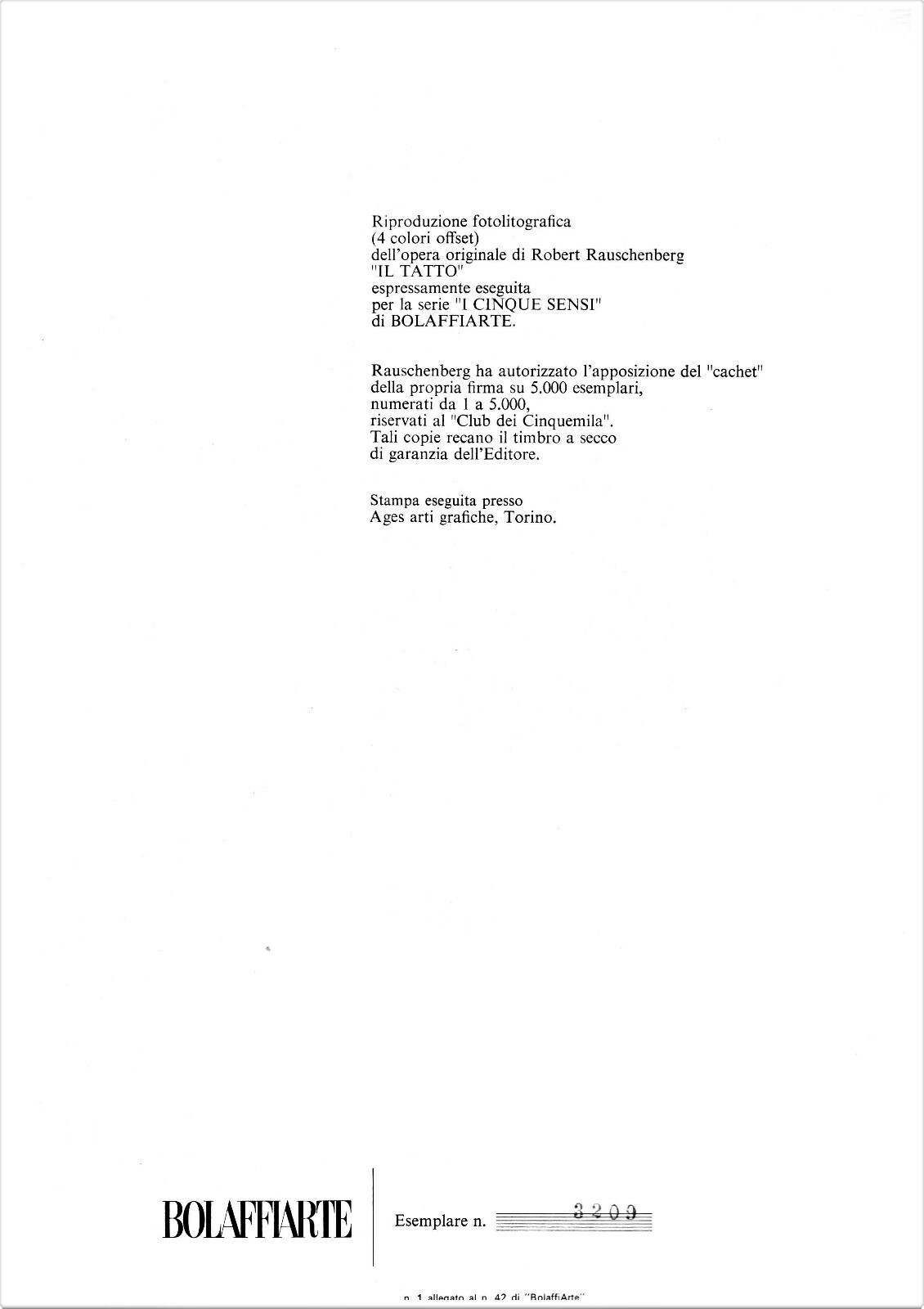 Riproduzione fotolitografica
(4 colori offset)
dell'opera originale di Robert Rauschenberg
"IL TATTO"
espressamente eseguita
per la serie "I CINQUE SENSI"
di BOLAFFIARTE.

Rauschenberg ha autorizzato l'apposizione del "cachet"
della propria firma su 5.000 esemplari,
numerati da 1 a 5.000,
riservati al "Club dei Cinquemila".
Tali copie recano il timbro a secco
di garanzia dell'Editore.

Stampa eseguita presso
Ages arti grafiche, Torino.

BOLAFFIARTE

Esemplare n. 3209

n. 1 allegato al n. 42 di "BolaffiArte"